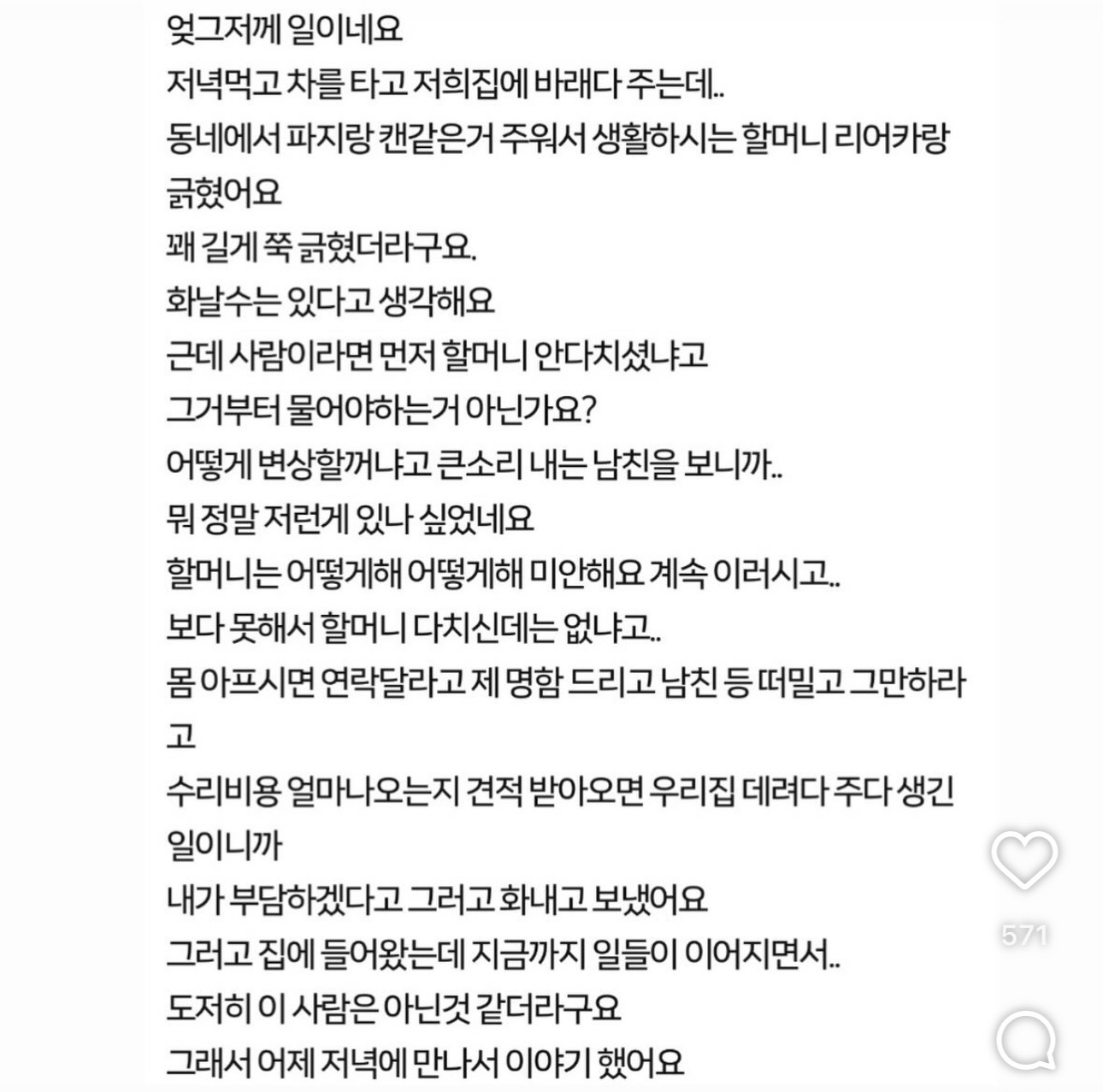 엊그저께 일이네요
저녁먹고 차를 타고 저희집에 바래다 주는데..
동네에서 파지랑 캔같은거 주워서 생활하시는 할머니 리어카랑 긁혔어요
꽤 길게 쭉 긁혔더라구요.
화날수는 있다고 생각해요
근데 사람이라면 먼저 할머니 안다치셨냐고
그거부터 물어야하는거 아닌가요?
어떻게 변상할꺼냐고 큰소리 내는 남친을 보니까..
뭐 정말 저런게 있나 싶었네요
할머니는 어떻게해 어떻게해 미안해요 계속 이러시고..
보다 못해서 할머니 다치신데는 없냐고..
몸 아프시면 연락달라고 제 명함 드리고 남친 등 떠밀고 그만하라고
수리비용 얼마나오는지 견적 받아오면 우리집 데려다 주다 생긴 일이니까
내가 부담하겠다고 그러고 화내고 보냈어요
그러고 집에 들어왔는데 지금까지 일들이 이어지면서..
도저히 이 사람은 아닌것 같더라구요
그래서 어제 저녁에 만나서 이야기 했어요

571